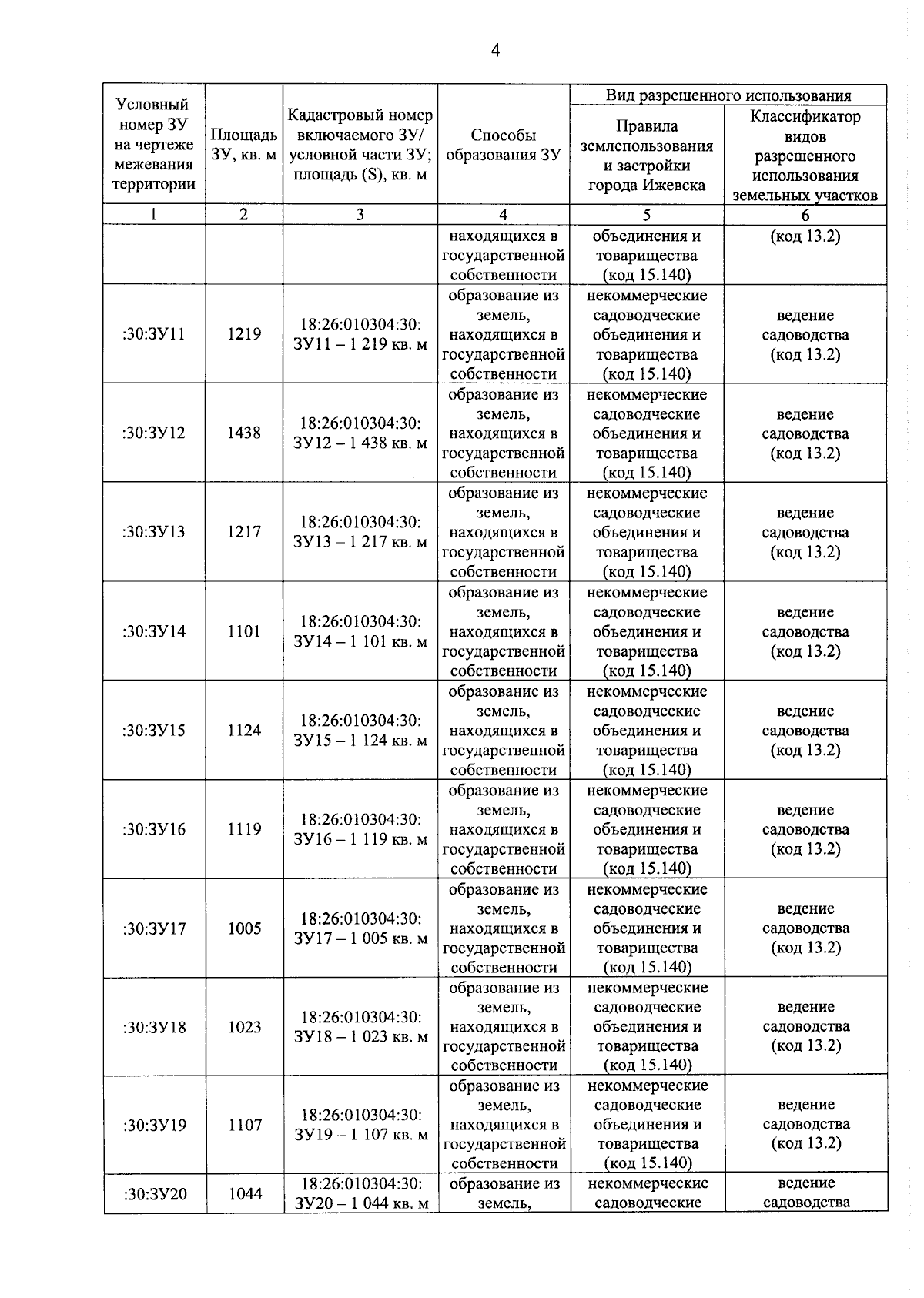 4

| Условный номер ЗУ на чертеже межевания территории | Площадь ЗУ, кв. м | Кадастровый номер включаемого ЗУ/ условной части ЗУ; площадь (S), кв. м | Способы образования ЗУ | Вид разрешенного использования: Правила землепользования и застройки города Ижевска | Вид разрешенного использования: Классификатор видов разрешенного использования земельных участков |
|---|---|---|---|---|---|
| 1 | 2 | 3 | 4 | 5 | 6 |
| | | | находящихся в государственной собственности | объединения и товарищества (код 15.140) | (код 13.2) |
| :30:ЗУ11 | 1219 | 18:26:010304:30: ЗУ11 – 1 219 кв. м | образование из земель, находящихся в государственной собственности | некоммерческие садоводческие объединения и товарищества (код 15.140) | ведение садоводства (код 13.2) |
| :30:ЗУ12 | 1438 | 18:26:010304:30: ЗУ12 – 1 438 кв. м | образование из земель, находящихся в государственной собственности | некоммерческие садоводческие объединения и товарищества (код 15.140) | ведение садоводства (код 13.2) |
| :30:ЗУ13 | 1217 | 18:26:010304:30: ЗУ13 – 1 217 кв. м | образование из земель, находящихся в государственной собственности | некоммерческие садоводческие объединения и товарищества (код 15.140) | ведение садоводства (код 13.2) |
| :30:ЗУ14 | 1101 | 18:26:010304:30: ЗУ14 – 1 101 кв. м | образование из земель, находящихся в государственной собственности | некоммерческие садоводческие объединения и товарищества (код 15.140) | ведение садоводства (код 13.2) |
| :30:ЗУ15 | 1124 | 18:26:010304:30: ЗУ15 – 1 124 кв. м | образование из земель, находящихся в государственной собственности | некоммерческие садоводческие объединения и товарищества (код 15.140) | ведение садоводства (код 13.2) |
| :30:ЗУ16 | 1119 | 18:26:010304:30: ЗУ16 – 1 119 кв. м | образование из земель, находящихся в государственной собственности | некоммерческие садоводческие объединения и товарищества (код 15.140) | ведение садоводства (код 13.2) |
| :30:ЗУ17 | 1005 | 18:26:010304:30: ЗУ17 – 1 005 кв. м | образование из земель, находящихся в государственной собственности | некоммерческие садоводческие объединения и товарищества (код 15.140) | ведение садоводства (код 13.2) |
| :30:ЗУ18 | 1023 | 18:26:010304:30: ЗУ18 – 1 023 кв. м | образование из земель, находящихся в государственной собственности | некоммерческие садоводческие объединения и товарищества (код 15.140) | ведение садоводства (код 13.2) |
| :30:ЗУ19 | 1107 | 18:26:010304:30: ЗУ19 – 1 107 кв. м | образование из земель, находящихся в государственной собственности | некоммерческие садоводческие объединения и товарищества (код 15.140) | ведение садоводства (код 13.2) |
| :30:ЗУ20 | 1044 | 18:26:010304:30: ЗУ20 – 1 044 кв. м | образование из земель, | некоммерческие садоводческие | ведение садоводства |